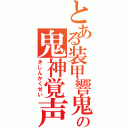 とある装甲響鬼の
鬼神覚声
きしんかくせい